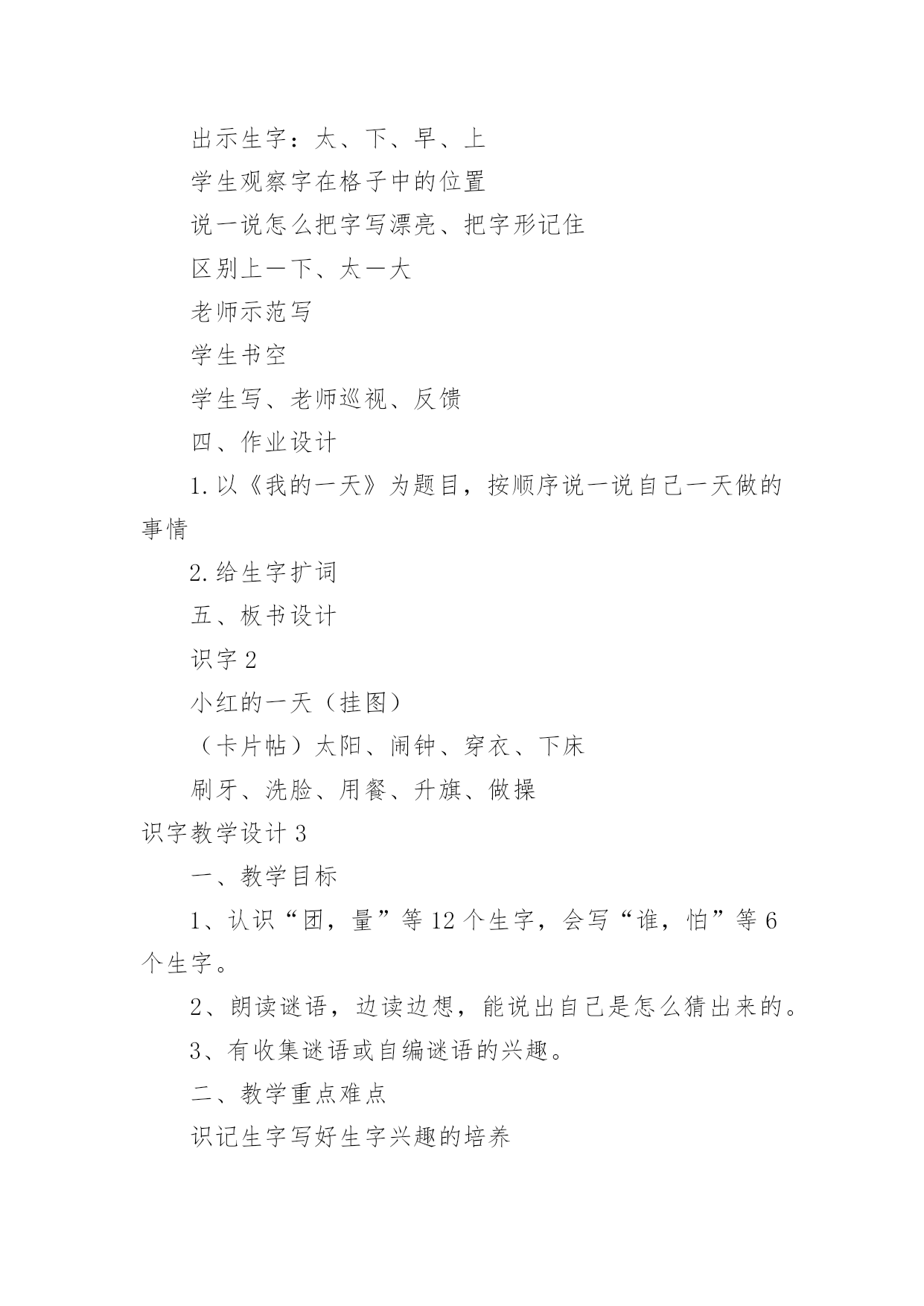 出示生字：太、下、早、上

学生观察字在格子中的位置

说一说怎么把字写漂亮、把字形记住

区别上一下、太一大

老师示范写

学生书空

学生写、老师巡视、反馈

四、作业设计

1. 以《我的一天》为题目，按顺序说一说自己一天做的事情

2. 给生字扩词

五、板书设计

识字 2

小红的一天（挂图）

（卡片帖）太阳、闹钟、穿衣、下床

刷牙、洗脸、用餐、升旗、做操

识字教学设计 3

一、教学目标

1、认识“团，量”等 12 个生字，会写“谁，怕”等 6 个生字。

2、朗读谜语，边读边想，能说出自己是怎么猜出来的。

3、有收集谜语或自编谜语的兴趣。

二、教学重点难点

识记生字写好生字兴趣的培养